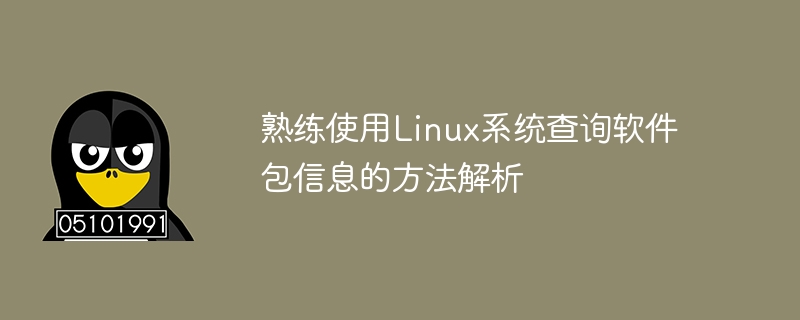 05101991

熟练使用Linux系统查询软件包信息的方法解析